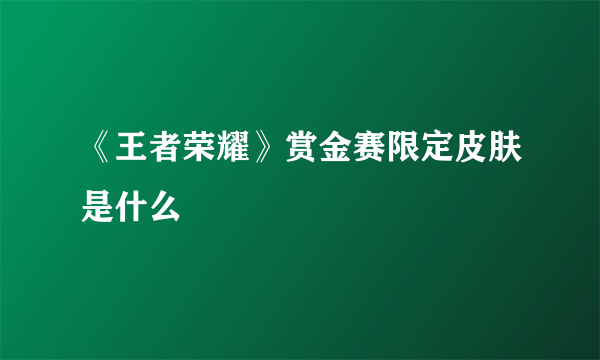 《王者荣耀》赏金赛限定皮肤是什么